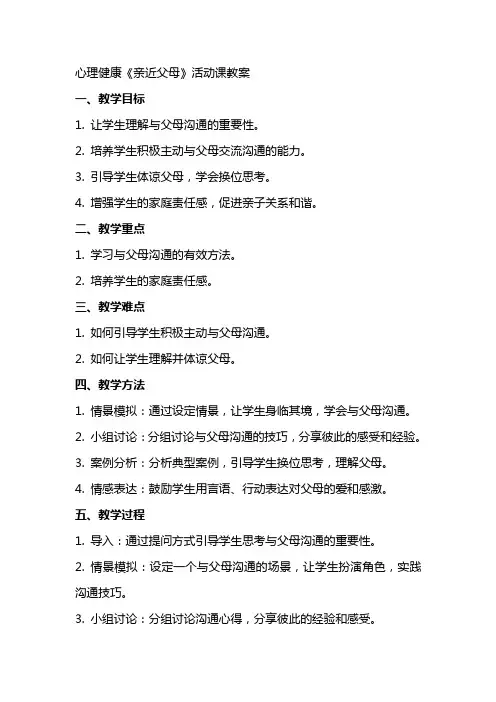 心理健康《亲近父母》活动课教案

一、教学目标

1. 让学生理解与父母沟通的重要性。

2. 培养学生积极主动与父母交流沟通的能力。

3. 引导学生体谅父母，学会换位思考。

4. 增强学生的家庭责任感，促进亲子关系和谐。

二、教学重点

1. 学习与父母沟通的有效方法。

2. 培养学生的家庭责任感。

三、教学难点

1. 如何引导学生积极主动与父母沟通。

2. 如何让学生理解并体谅父母。

四、教学方法

1. 情景模拟：通过设定情景，让学生身临其境，学会与父母沟通。

2. 小组讨论：分组讨论与父母沟通的技巧，分享彼此的感受和经验。

3. 案例分析：分析典型案例，引导学生换位思考，理解父母。

4. 情感表达：鼓励学生用言语、行动表达对父母的爱和感激。

五、教学过程

1. 导入：通过提问方式引导学生思考与父母沟通的重要性。

2. 情景模拟：设定一个与父母沟通的场景，让学生扮演角色，实践沟通技巧。

3. 小组讨论：分组讨论沟通心得，分享彼此的经验和感受。